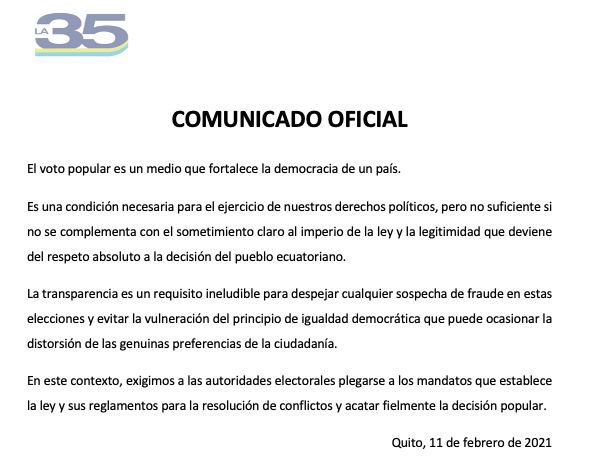 LA 35

COMUNICADO OFICIAL

El voto popular es un medio que fortalece la democracia de un país.

Es una condición necesaria para el ejercicio de nuestros derechos políticos, pero no suficiente si no se complementa con el sometimiento claro al imperio de la ley y la legitimidad que deviene del respeto absoluto a la decisión del pueblo ecuatoriano.

La transparencia es un requisito ineludible para despejar cualquier sospecha de fraude en estas elecciones y evitar la vulneración del principio de igualdad democrática que puede ocasionar la distorsión de las genuinas preferencias de la ciudadanía.

En este contexto, exigimos a las autoridades electorales plegarse a los mandatos que establece la ley y sus reglamentos para la resolución de conflictos y acatar fielmente la decisión popular.

Quito, 11 de febrero de 2021